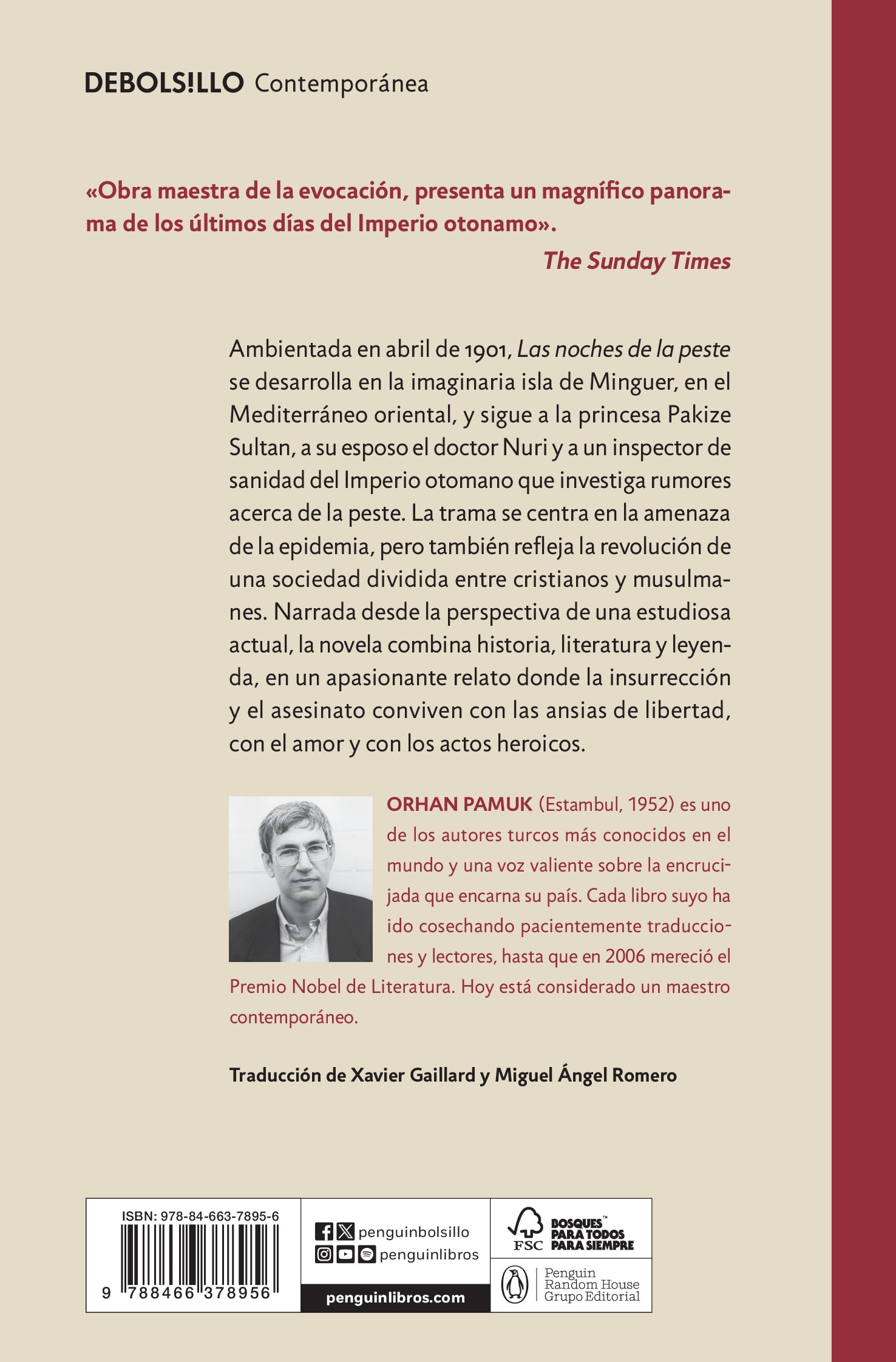 DEBOLS!LLO Contemporánea

«Obra maestra de la evocación, presenta un magnífico panorama de los últimos días del Imperio otonamo».

The Sunday Times

Ambientada en abril de 1901, Las noches de la peste se desarrolla en la imaginaria isla de Minguer, en el Mediterráneo oriental, y sigue a la princesa Pakize Sultan, a su esposo el doctor Nuri y a un inspector de sanidad del Imperio otomano que investiga rumores acerca de la peste. La trama se centra en la amenaza de la epidemia, pero también refleja la revolución de una sociedad dividida entre cristianos y musulmanes. Narrada desde la perspectiva de una estudiosa actual, la novela combina historia, literatura y leyenda, en un apasionante relato donde la insurrección y el asesinato conviven con las ansias de libertad, con el amor y con los actos heroicos.

ORHAN PAMUK (Estambul, 1952) es uno de los autores turcos más conocidos en el mundo y una voz valiente sobre la encrucijada que encarna su país. Cada libro suyo ha ido cosechando pacientemente traducciones y lectores, hasta que en 2006 mereció el Premio Nobel de Literatura. Hoy está considerado un maestro contemporáneo.

Traducción de Xavier Gaillard y Miguel Ángel Romero

ISBN: 978-84-663-7895-6

9 788466 378956

penguinbolsillo

penguinlibros

penguinlibros.com

FSC BOSQUES™ PARA TODOS PARA SIEMPRE

Penguin Random House Grupo Editorial